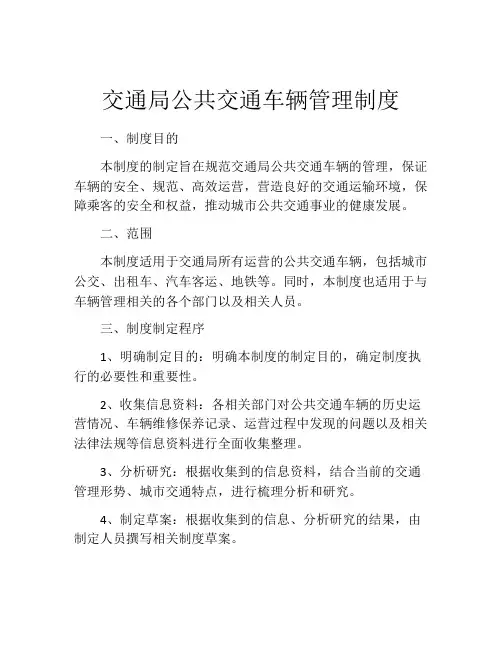 交通局公共交通车辆管理制度

一、制度目的

本制度的制定旨在规范交通局公共交通车辆的管理，保证车辆的安全、规范、高效运营，营造良好的交通运输环境，保障乘客的安全和权益，推动城市公共交通事业的健康发展。

二、范围

本制度适用于交通局所有运营的公共交通车辆，包括城市公交、出租车、汽车客运、地铁等。同时，本制度也适用于与车辆管理相关的各个部门以及相关人员。

三、制度制定程序

1、明确制定目的：明确本制度的制定目的，确定制度执行的必要性和重要性。

2、收集信息资料：各相关部门对公共交通车辆的历史运营情况、车辆维修保养记录、运营过程中发现的问题以及相关法律法规等信息资料进行全面收集整理。

3、分析研究：根据收集到的信息资料，结合当前的交通管理形势、城市交通特点，进行梳理分析和研究。

4、制定草案：根据收集到的信息、分析研究的结果，由制定人员撰写相关制度草案。